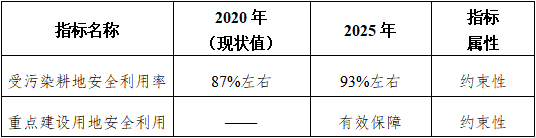 | 指标名称 | 2020 年（现状值） | 2025 年 | 指标属性 |
|---|---|---|---|
| 受污染耕地安全利用率 | 87%左右 | 93%左右 | 约束性 |
| 重点建设用地安全利用 | —— | 有效保障 | 约束性 |